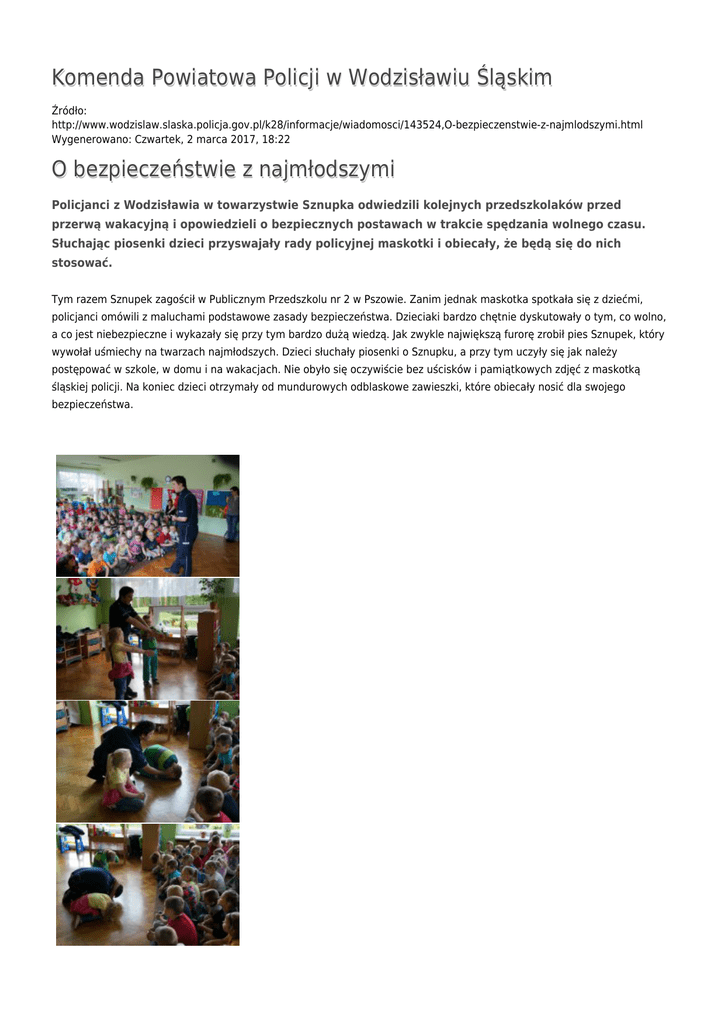 Komenda Powiatowa Policji w Wodzisławiu Śląskim

Źródło:
http://www.wodzislaw.slaska.policja.gov.pl/k28/informacje/wiadomosci/143524,O-bezpieczenstwie-z-najmlodszymi.html
Wygenerowano: Czwartek, 2 marca 2017, 18:22

O bezpieczeństwie z najmłodszymi

Policjanci z Wodzisławia w towarzystwie Sznupka odwiedzili kolejnych przedszkolaków przed przerwą wakacyjną i opowiedzieli o bezpiecznych postawach w trakcie spędzania wolnego czasu. Słuchając piosenki dzieci przyswajały rady policyjnej maskotki i obiecały, że będą się do nich stosować.

Tym razem Sznupek zagościł w Publicznym Przedszkolu nr 2 w Pszowie. Zanim jednak maskotka spotkała się z dziećmi, policjanci omówili z maluchami podstawowe zasady bezpieczeństwa. Dzieciaki bardzo chętnie dyskutowały o tym, co wolno, a co jest niebezpieczne i wykazały się przy tym bardzo dużą wiedzą. Jak zwykle największą furorę zrobił pies Sznupek, który wywołał uśmiechy na twarzach najmłodszych. Dzieci słuchały piosenki o Sznupku, a przy tym uczyły się jak należy postępować w szkole, w domu i na wakacjach. Nie obyło się oczywiście bez uścisków i pamiątkowych zdjęć z maskotką śląskiej policji. Na koniec dzieci otrzymały od mundurowych odblaskowe zawieszki, które obiecały nosić dla swojego bezpieczeństwa.